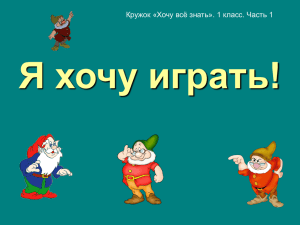 Кружок «Хочу всё знать». 1 класс. Часть 1

Я хочу играть!